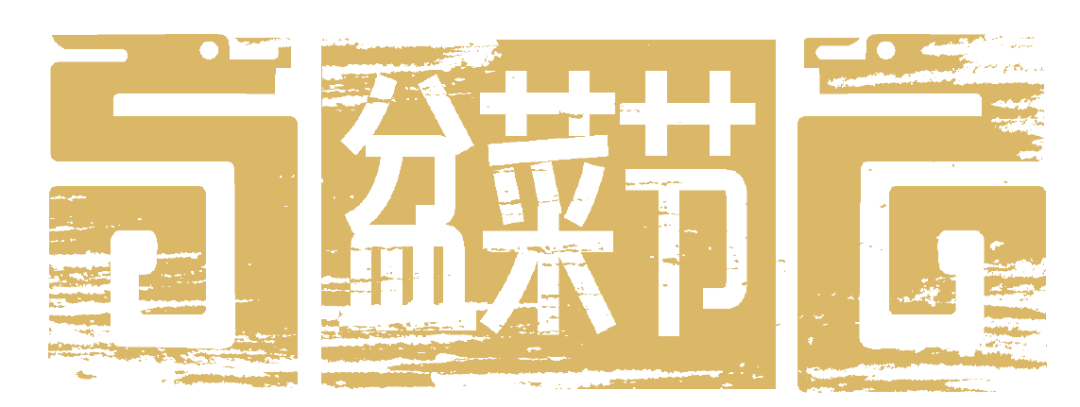 盆菜节